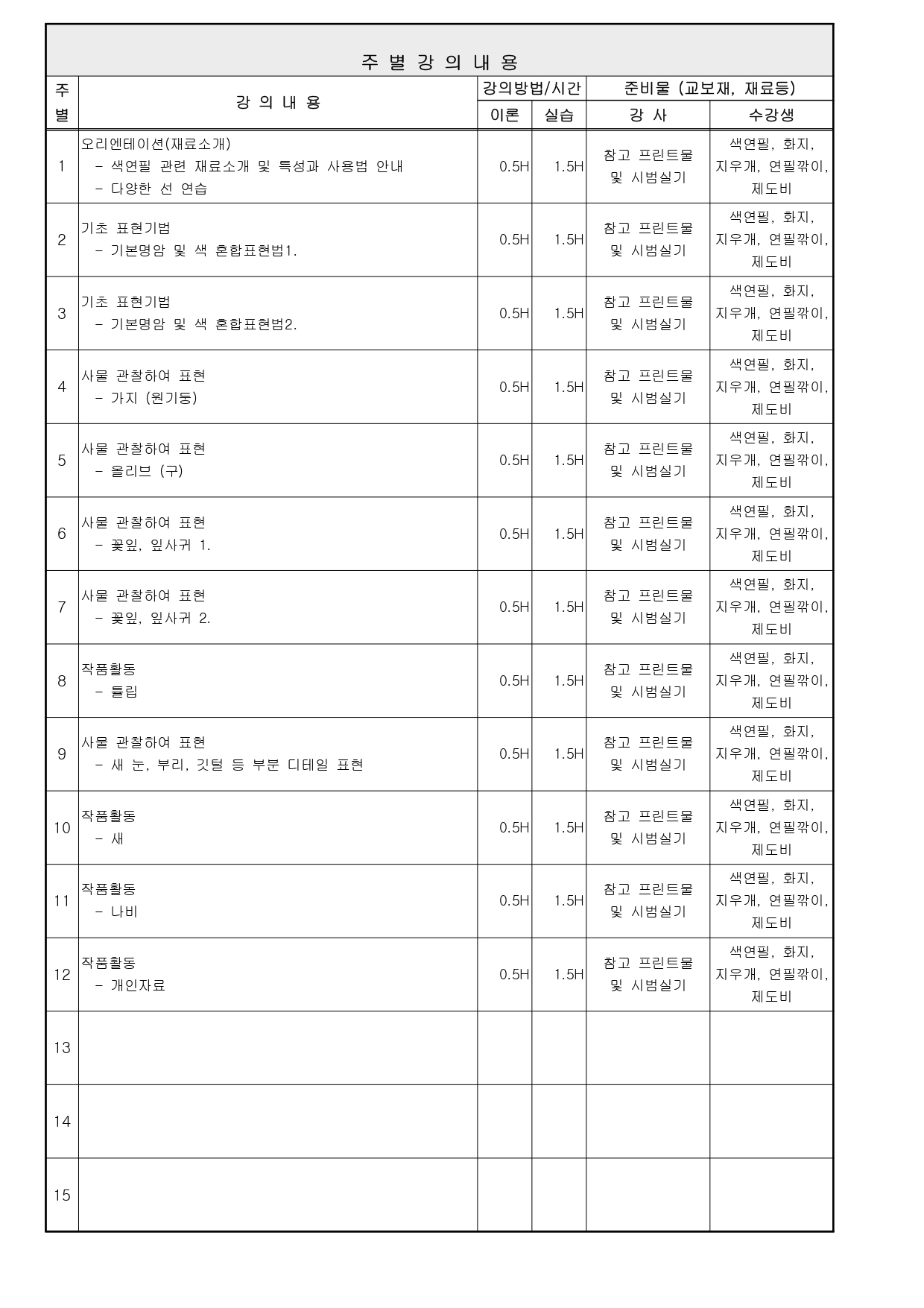 주 별 강 의 내 용

| 주별 | 강 의 내 용 | 강의방법/시간 이론 | 강의방법/시간 실습 | 준비물 (교보재, 재료등) 강 사 | 준비물 (교보재, 재료등) 수강생 |
|---|---|---|---|---|---|
| 1 | 오리엔테이션(재료소개) - 색연필 관련 재료소개 및 특성과 사용법 안내 - 다양한 선 연습 | 0.5H | 1.5H | 참고 프린트물 및 시범실기 | 색연필, 화지, 지우개, 연필깎이, 제도비 |
| 2 | 기초 표현기법 - 기본명암 및 색 혼합표현법1. | 0.5H | 1.5H | 참고 프린트물 및 시범실기 | 색연필, 화지, 지우개, 연필깎이, 제도비 |
| 3 | 기초 표현기법 - 기본명암 및 색 혼합표현법2. | 0.5H | 1.5H | 참고 프린트물 및 시범실기 | 색연필, 화지, 지우개, 연필깎이, 제도비 |
| 4 | 사물 관찰하여 표현 - 가지 (원기둥) | 0.5H | 1.5H | 참고 프린트물 및 시범실기 | 색연필, 화지, 지우개, 연필깎이, 제도비 |
| 5 | 사물 관찰하여 표현 - 올리브 (구) | 0.5H | 1.5H | 참고 프린트물 및 시범실기 | 색연필, 화지, 지우개, 연필깎이, 제도비 |
| 6 | 사물 관찰하여 표현 - 꽃잎, 잎사귀 1. | 0.5H | 1.5H | 참고 프린트물 및 시범실기 | 색연필, 화지, 지우개, 연필깎이, 제도비 |
| 7 | 사물 관찰하여 표현 - 꽃잎, 잎사귀 2. | 0.5H | 1.5H | 참고 프린트물 및 시범실기 | 색연필, 화지, 지우개, 연필깎이, 제도비 |
| 8 | 작품활동 - 튤립 | 0.5H | 1.5H | 참고 프린트물 및 시범실기 | 색연필, 화지, 지우개, 연필깎이, 제도비 |
| 9 | 사물 관찰하여 표현 - 새 눈, 부리, 깃털 등 부분 디테일 표현 | 0.5H | 1.5H | 참고 프린트물 및 시범실기 | 색연필, 화지, 지우개, 연필깎이, 제도비 |
| 10 | 작품활동 - 새 | 0.5H | 1.5H | 참고 프린트물 및 시범실기 | 색연필, 화지, 지우개, 연필깎이, 제도비 |
| 11 | 작품활동 - 나비 | 0.5H | 1.5H | 참고 프린트물 및 시범실기 | 색연필, 화지, 지우개, 연필깎이, 제도비 |
| 12 | 작품활동 - 개인자료 | 0.5H | 1.5H | 참고 프린트물 및 시범실기 | 색연필, 화지, 지우개, 연필깎이, 제도비 |
| 13 | | | | | |
| 14 | | | | | |
| 15 | | | | | |